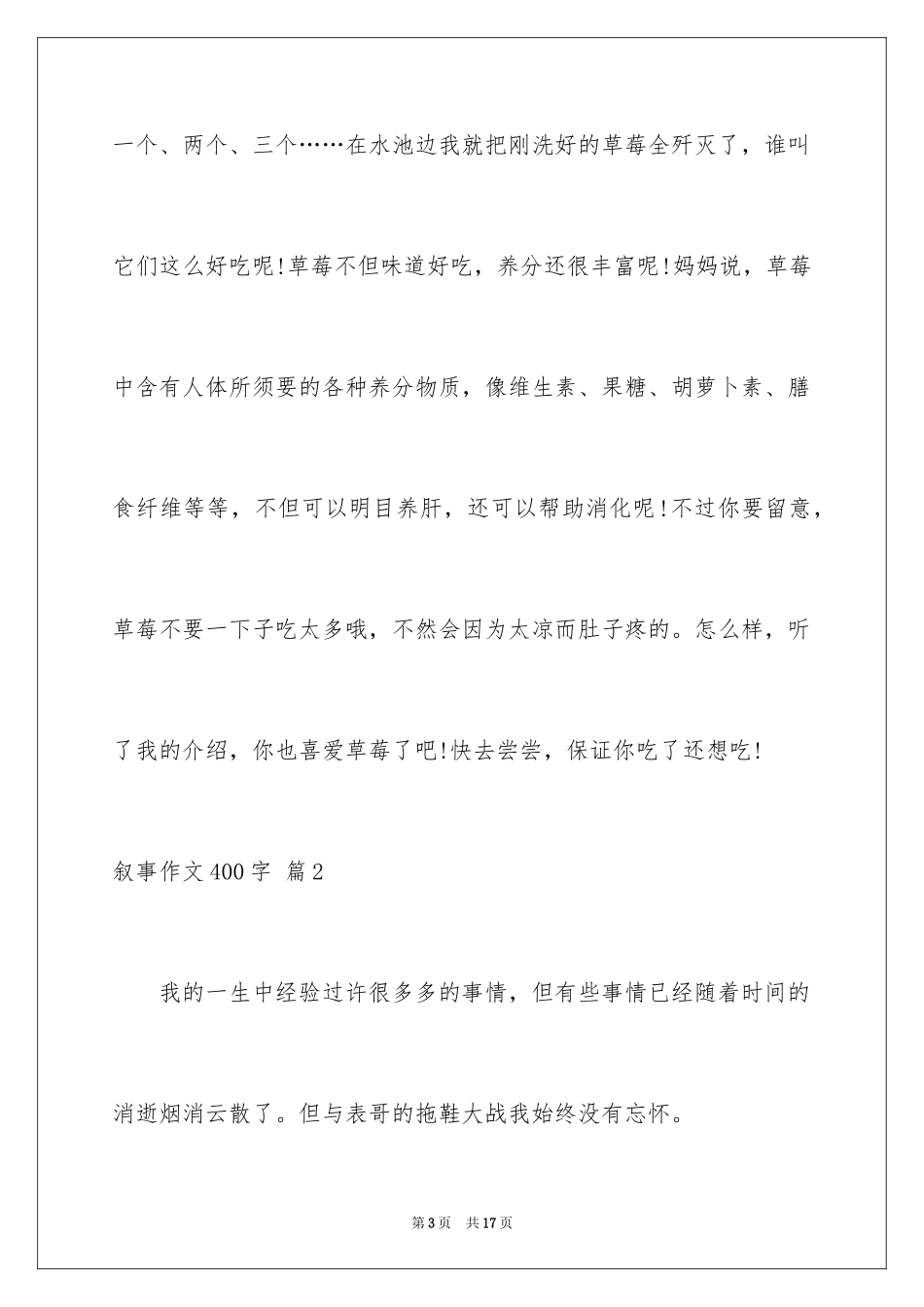 一个、两个、三个……在水池边我就把刚洗好的草莓全歼灭了，谁叫它们这么好吃呢!草莓不但味道好吃，养分还很丰富呢!妈妈说，草莓中含有人体所须要的各种养分物质，像维生素、果糖、胡萝卜素、膳食纤维等等，不但可以明目养肝，还可以帮助消化呢!不过你要留意，草莓不要一下子吃太多哦，不然会因为太凉而肚子疼的。怎么样，听了我的介绍，你也喜爱草莓了吧!快去尝尝，保证你吃了还想吃!

叙事作文400字 篇2

我的一生中经验过许很多多的事情，但有些事情已经随着时间的消逝烟消云散了。但与表哥的拖鞋大战我始终没有忘怀。

第3页 共17页